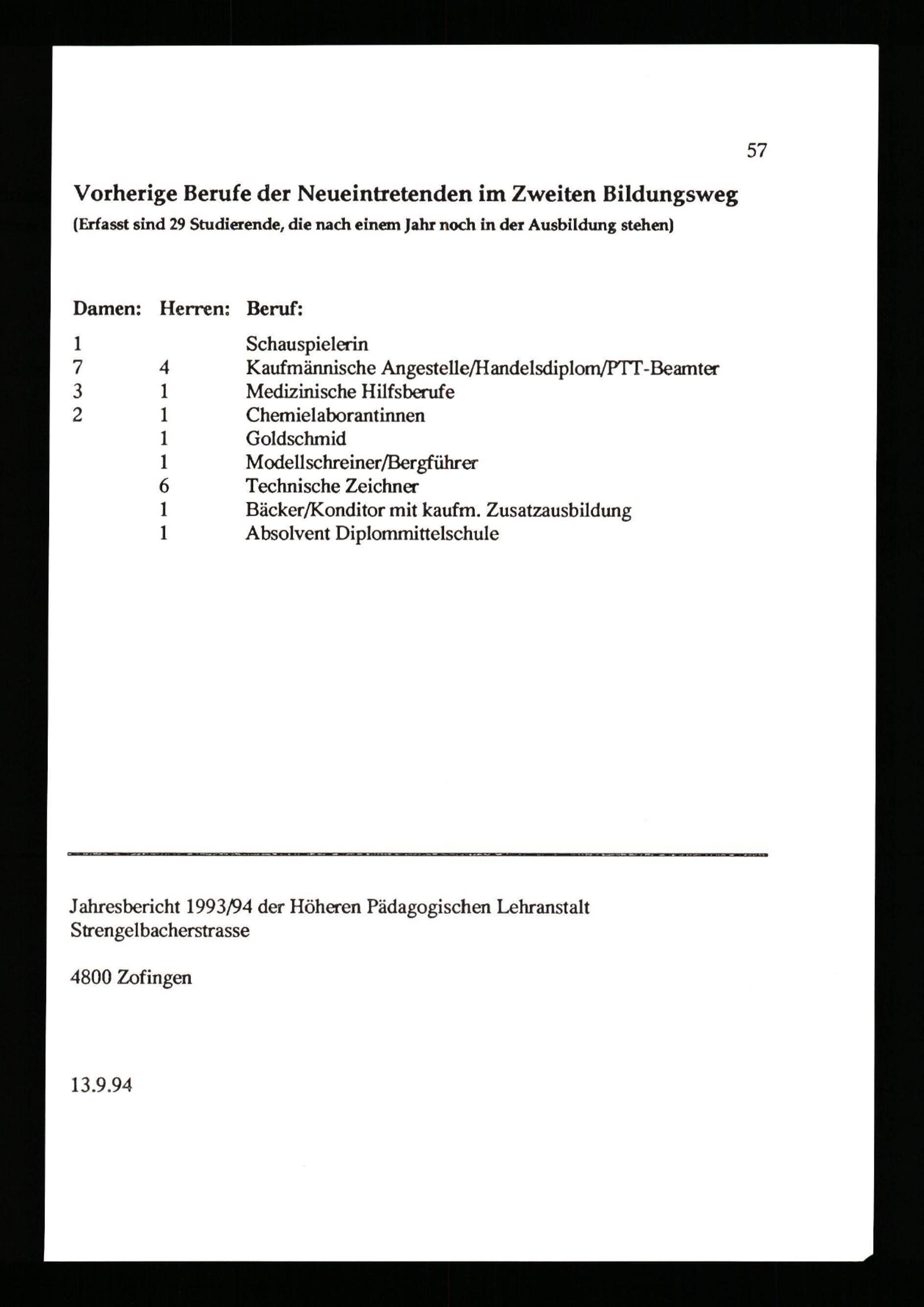 57

Vorherige Berufe der Neueintretenden im Zweiten Bildungsweg
(Erfasst sind 29 Studierende, die nach einem Jahr noch in der Ausbildung stehen)

| Damen: | Herren: | Beruf: |
|---|---|---|
| 1 | | Schauspielerin |
| 7 | 4 | Kaufmännische Angestelle/Handelsdiplom/PTT-Beamter |
| 3 | 1 | Medizinische Hilfsberufe |
| 2 | 1 | Chemielaborantinnen |
| | 1 | Goldschmid |
| | 1 | Modellschreiner/Bergführer |
| | 6 | Technische Zeichner |
| | 1 | Bäcker/Konditor mit kaufm. Zusatzausbildung |
| | 1 | Absolvent Diplommittelschule |

Jahresbericht 1993/94 der Höheren Pädagogischen Lehranstalt
Strengelbacherstrasse

4800 Zofingen

13.9.94